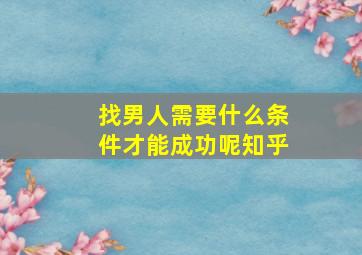 找男人需要什么条件才能成功呢知乎